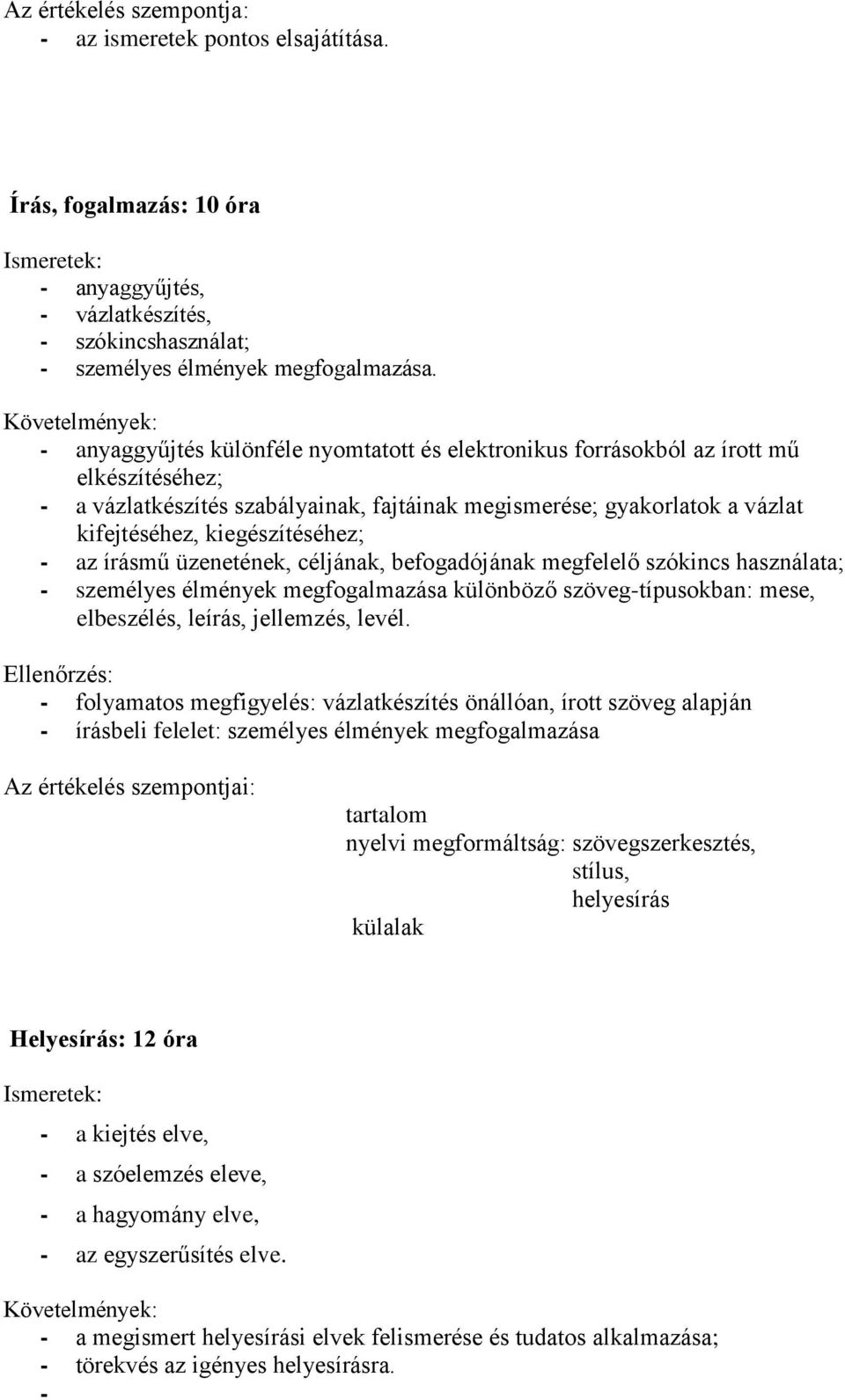 Az értékelés szempontja:
- az ismeretek pontos elsajátítása.

Írás, fogalmazás: 10 óra

Ismeretek:
- anyaggyűjtés,
- vázlatkészítés,
- szókincshasználat;
- személyes élmények megfogalmazása.

Követelmények:
- anyaggyűjtés különféle nyomtatott és elektronikus forrásokból az írott mű elkészítéséhez;
- a vázlatkészítés szabályainak, fajtáinak megismerése; gyakorlatok a vázlat kifejtéséhez, kiegészítéséhez;
- az írásmű üzenetének, céljának, befogadójának megfelelő szókincs használata;
- személyes élmények megfogalmazása különböző szöveg-típusokban: mese, elbeszélés, leírás, jellemzés, levél.

Ellenőrzés:
- folyamatos megfigyelés: vázlatkészítés önállóan, írott szöveg alapján
- írásbeli felelet: személyes élmények megfogalmazása

Az értékelés szempontjai:
tartalom
nyelvi megformáltság: szövegszerkesztés,
stílus,
helyesírás
külalak

Helyesírás: 12 óra

Ismeretek:

- a kiejtés elve,
- a szóelemzés eleve,
- a hagyomány elve,
- az egyszerűsítés elve.

Követelmények:
- a megismert helyesírási elvek felismerése és tudatos alkalmazása;
- törekvés az igényes helyesírásra.
-